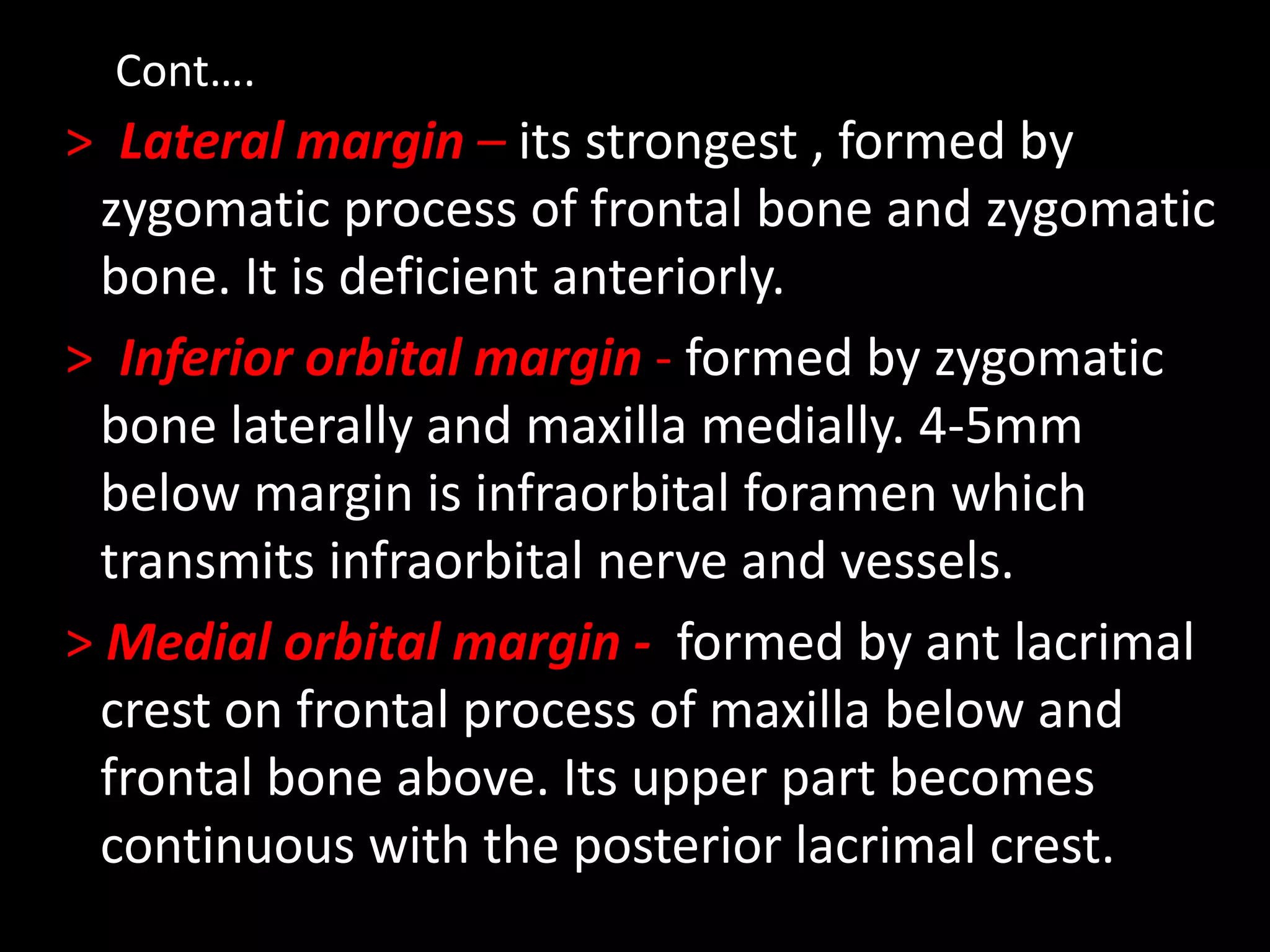 Cont….

> Lateral margin – its strongest , formed by zygomatic process of frontal bone and zygomatic bone. It is deficient anteriorly.

> Inferior orbital margin - formed by zygomatic bone laterally and maxilla medially. 4-5mm below margin is infraorbital foramen which transmits infraorbital nerve and vessels.

> Medial orbital margin - formed by ant lacrimal crest on frontal process of maxilla below and frontal bone above. Its upper part becomes continuous with the posterior lacrimal crest.